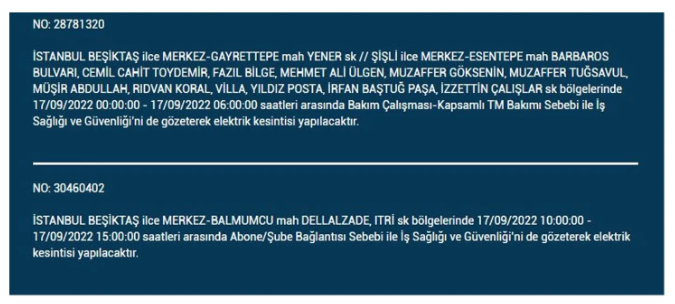 NO: 28781320

İSTANBUL BEŞİKTAŞ ilce MERKEZ-GAYRETTEPE mah YENER sk // ŞİŞLİ ilce MERKEZ-ESENTEPE mah BARBAROS BULVARI, CEMİL CAHİT TOYDEMİR, FAZIL BİLGE, MEHMET ALİ ÜLGEN, MUZAFFER GÖKSENİN, MUZAFFER TUĞSAVUL, MÜŞİR ABDULLAH, RIDVAN KORAL, VİLLA, YILDIZ POSTA, İRFAN BAŞTUĞ PAŞA, İZZETTİN ÇALIŞLAR sk bölgelerinde 17/09/2022 00:00:00 - 17/09/2022 06:00:00 saatleri arasında Bakım Çalışması-Kapsamlı TM Bakımı Sebebi ile İş Sağlığı ve Güvenliği'ni de gözeterek elektrik kesintisi yapılacaktır.

NO: 30460402

İSTANBUL BEŞİKTAŞ ilce MERKEZ-BALMUMCU mah DELLALZADE, ITRİ sk bölgelerinde 17/09/2022 10:00:00 - 17/09/2022 15:00:00 saatleri arasında Abone/Şube Bağlantısı Sebebi ile İş Sağlığı ve Güvenliği'ni de gözeterek elektrik kesintisi yapılacaktır.